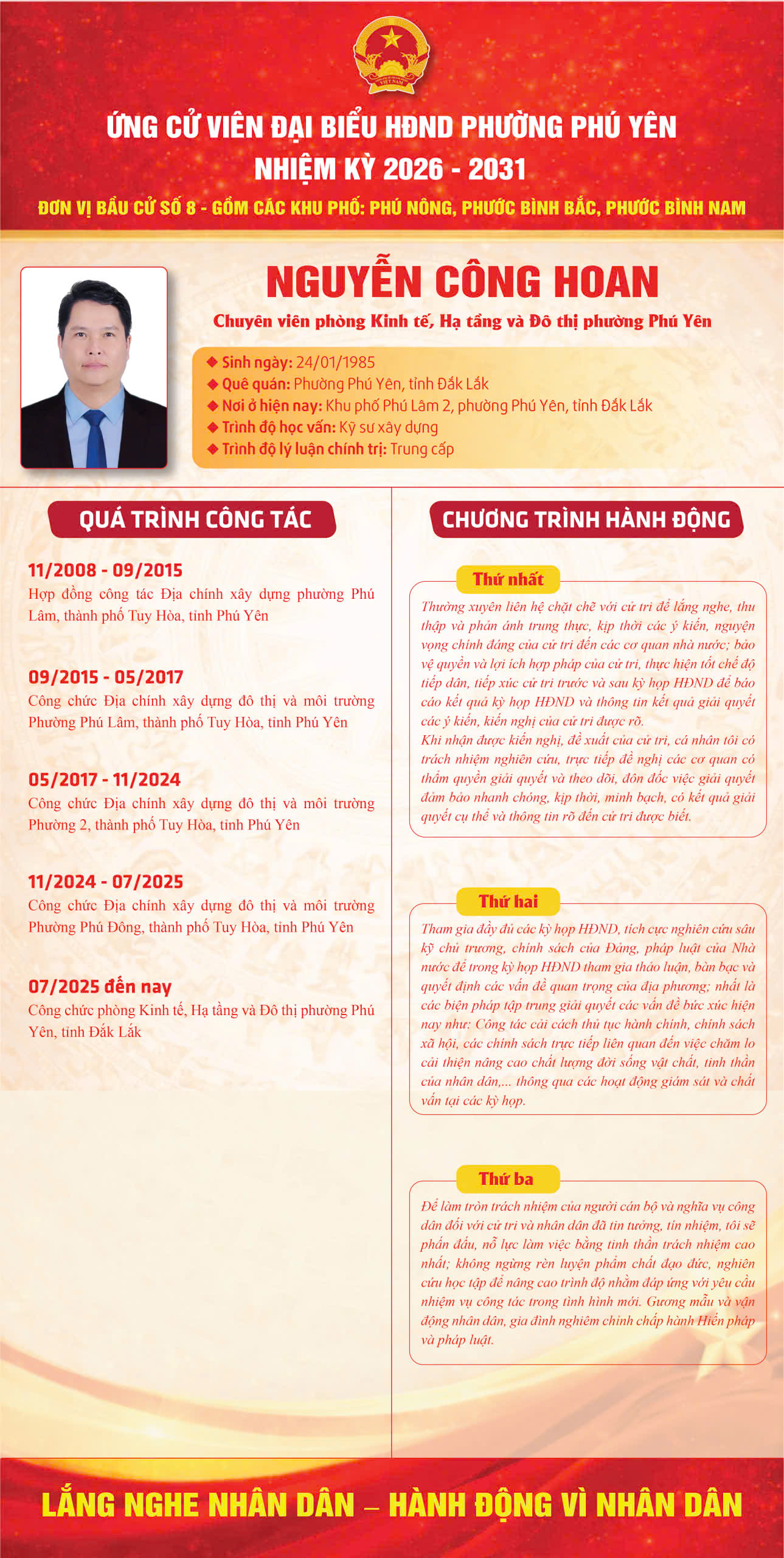 VIỆT NAM

ỨNG CỬ VIÊN ĐẠI BIỂU HĐND PHƯỜNG PHÚ YÊN
NHIỆM KỲ 2026 - 2031

ĐƠN VỊ BẦU CỬ SỐ 8 - GỒM CÁC KHU PHỐ: PHÚ NÔNG, PHƯỚC BÌNH BẮC, PHƯỚC BÌNH NAM

NGUYỄN CÔNG HOAN

Chuyên viên phòng Kinh tế, Hạ tầng và Đô thị phường Phú Yên

◆ Sinh ngày: 24/01/1985
◆ Quê quán: Phường Phú Yên, tỉnh Đắk Lắk
◆ Nơi ở hiện nay: Khu phố Phú Lâm 2, phường Phú Yên, tỉnh Đắk Lắk
◆ Trình độ học vấn: Kỹ sư xây dựng
◆ Trình độ lý luận chính trị: Trung cấp

QUÁ TRÌNH CÔNG TÁC

11/2008 - 09/2015
Hợp đồng công tác Địa chính xây dựng phường Phú Lâm, thành phố Tuy Hòa, tỉnh Phú Yên

09/2015 - 05/2017
Công chức Địa chính xây dựng đô thị và môi trường Phường Phú Lâm, thành phố Tuy Hòa, tỉnh Phú Yên

05/2017 - 11/2024
Công chức Địa chính xây dựng đô thị và môi trường Phường 2, thành phố Tuy Hòa, tỉnh Phú Yên

11/2024 - 07/2025
Công chức Địa chính xây dựng đô thị và môi trường Phường Phú Đông, thành phố Tuy Hòa, tỉnh Phú Yên

07/2025 đến nay
Công chức phòng Kinh tế, Hạ tầng và Đô thị phường Phú Yên, tỉnh Đắk Lắk

CHƯƠNG TRÌNH HÀNH ĐỘNG

Thứ nhất
Thường xuyên liên hệ chặt chẽ với cử tri để lắng nghe, thu thập và phản ánh trung thực, kịp thời các ý kiến, nguyện vọng chính đáng của cử tri đến các cơ quan nhà nước; bảo vệ quyền và lợi ích hợp pháp của cử tri, thực hiện tốt chế độ tiếp dân, tiếp xúc cử tri trước và sau kỳ họp HĐND để báo cáo kết quả kỳ họp HĐND và thông tin kết quả giải quyết các ý kiến, kiến nghị của cử tri được rõ.
Khi nhận được kiến nghị, đề xuất của cử tri, cá nhân tôi có trách nhiệm nghiên cứu, trực tiếp đề nghị các cơ quan có thẩm quyền giải quyết và theo dõi, đôn đốc việc giải quyết đảm bảo nhanh chóng, kịp thời, minh bạch, có kết quả giải quyết cụ thể và thông tin rõ đến cử tri được biết.

Thứ hai
Tham gia đầy đủ các kỳ họp HĐND, tích cực nghiên cứu sâu kỹ chủ trương, chính sách của Đảng, pháp luật của Nhà nước để trong kỳ họp HĐND tham gia thảo luận, bàn bạc và quyết định các vấn đề quan trọng của địa phương; nhất là các biện pháp tập trung giải quyết các vấn đề bức xúc hiện nay như: Công tác cải cách thủ tục hành chính, chính sách xã hội, các chính sách trực tiếp liên quan đến việc chăm lo cải thiện nâng cao chất lượng đời sống vật chất, tinh thần của nhân dân,... thông qua các hoạt động giám sát và chất vấn tại các kỳ họp.

Thứ ba
Để làm tròn trách nhiệm của người cán bộ và nghĩa vụ công dân đối với cử tri và nhân dân đã tin tưởng, tín nhiệm, tôi sẽ phấn đấu, nỗ lực làm việc bằng tinh thần trách nhiệm cao nhất; không ngừng rèn luyện phẩm chất đạo đức, nghiên cứu học tập để nâng cao trình độ nhằm đáp ứng với yêu cầu nhiệm vụ công tác trong tình hình mới. Gương mẫu và vận động nhân dân, gia đình nghiêm chỉnh chấp hành Hiến pháp và pháp luật.

LẮNG NGHE NHÂN DÂN – HÀNH ĐỘNG VÌ NHÂN DÂN